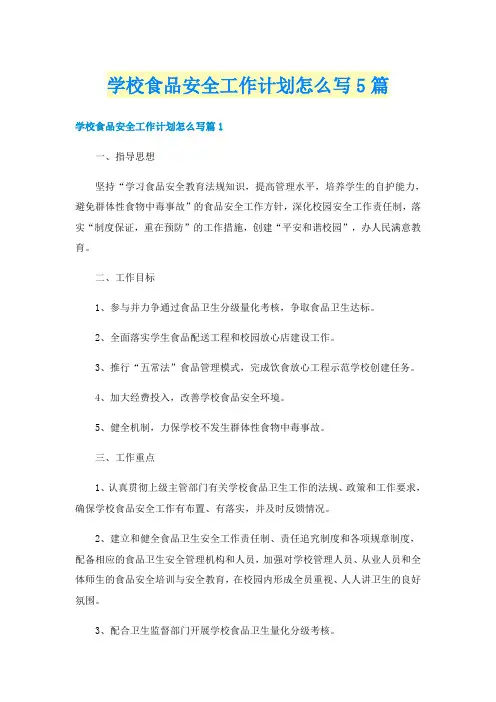 学校食品安全工作计划怎么写5篇

学校食品安全工作计划怎么写篇1

一、指导思想

坚持“学习食品安全教育法规知识，提高管理水平，培养学生的自护能力，避免群体性食物中毒事故”的食品安全工作方针，深化校园安全工作责任制，落实“制度保证，重在预防”的工作措施，创建“平安和谐校园”，办人民满意教育。

二、工作目标

1、参与并力争通过食品卫生分级量化考核，争取食品卫生达标。

2、全面落实学生食品配送工程和校园放心店建设工作。

3、推行“五常法”食品管理模式，完成饮食放心工程示范学校创建任务。

4、加大经费投入，改善学校食品安全环境。

5、健全机制，力保学校不发生群体性食物中毒事故。

三、工作重点

1、认真贯彻上级主管部门有关学校食品卫生工作的法规、政策和工作要求，确保学校食品安全工作有布置、有落实，并及时反馈情况。

2、建立和健全食品卫生安全工作责任制、责任追究制度和各项规章制度，配备相应的食品卫生安全管理机构和人员，加强对学校管理人员、从业人员和全体师生的食品安全培训与安全教育，在校园内形成全员重视、人人讲卫生的良好氛围。

3、配合卫生监督部门开展学校食品卫生量化分级考核。